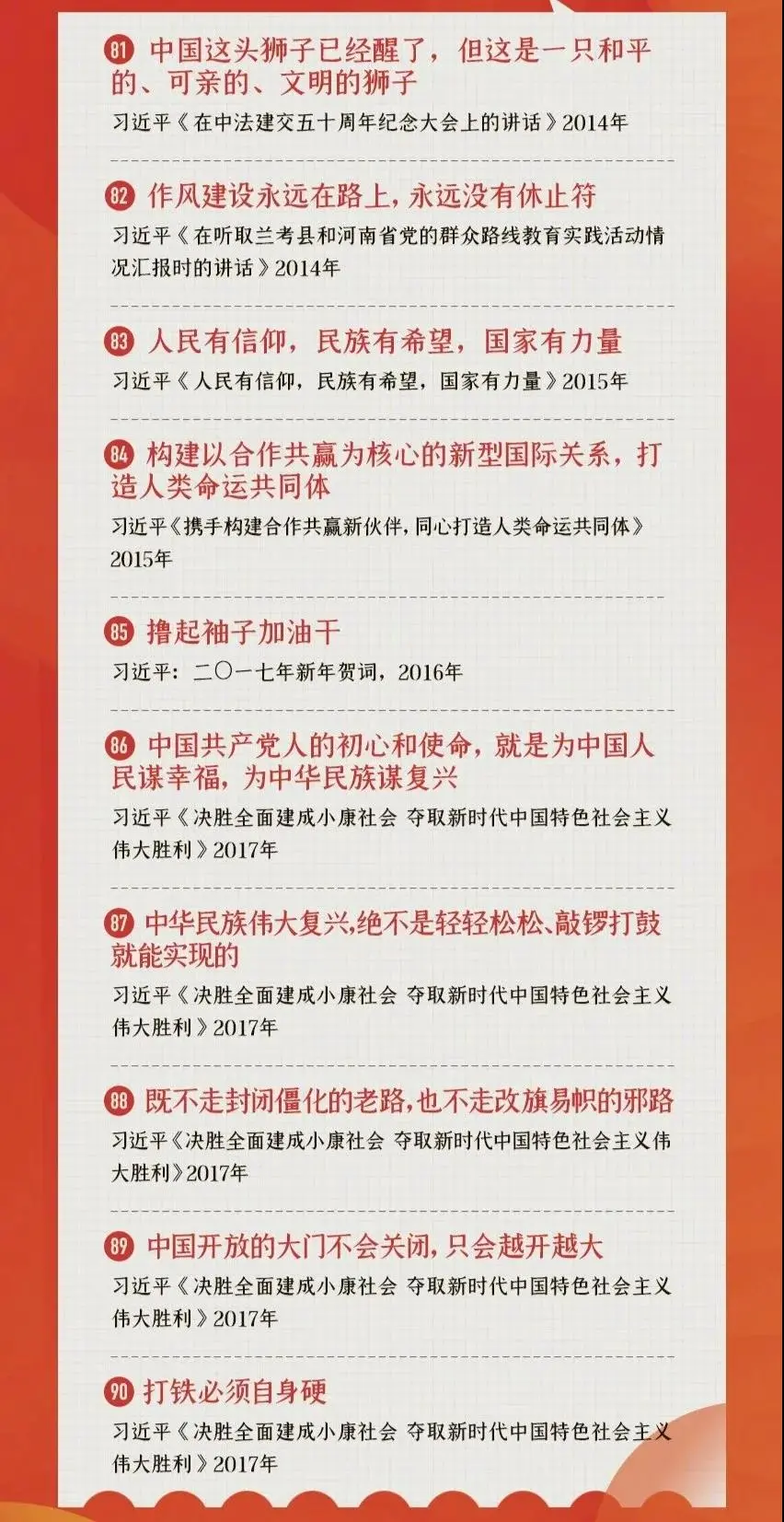 81 中国这头狮子已经醒了，但这是一只和平的、可亲的、文明的狮子

习近平《在中法建交五十周年纪念大会上的讲话》2014年

82 作风建设永远在路上，永远没有休止符

习近平《在听取兰考县和河南省党的群众路线教育实践活动情况汇报时的讲话》2014年

83 人民有信仰，民族有希望，国家有力量

习近平《人民有信仰，民族有希望，国家有力量》2015年

84 构建以合作共赢为核心的新型国际关系，打造人类命运共同体

习近平《携手构建合作共赢新伙伴，同心打造人类命运共同体》2015年

85 撸起袖子加油干

习近平：二〇一七年新年贺词，2016年

86 中国共产党人的初心和使命，就是为中国人民谋幸福，为中华民族谋复兴

习近平《决胜全面建成小康社会 夺取新时代中国特色社会主义伟大胜利》2017年

87 中华民族伟大复兴，绝不是轻轻松松、敲锣打鼓就能实现的

习近平《决胜全面建成小康社会 夺取新时代中国特色社会主义伟大胜利》2017年

88 既不走封闭僵化的老路，也不走改旗易帜的邪路

习近平《决胜全面建成小康社会 夺取新时代中国特色社会主义伟大胜利》2017年

89 中国开放的大门不会关闭，只会越开越大

习近平《决胜全面建成小康社会 夺取新时代中国特色社会主义伟大胜利》2017年

90 打铁必须自身硬

习近平《决胜全面建成小康社会 夺取新时代中国特色社会主义伟大胜利》2017年